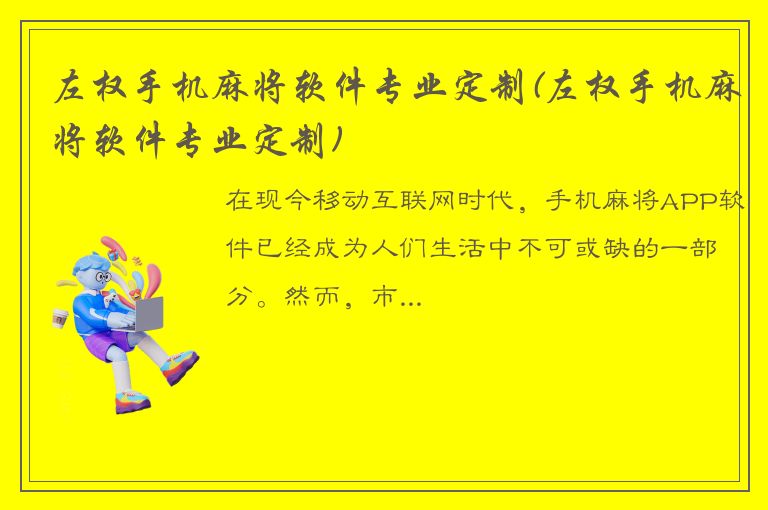 左权手机麻将软件专业定制(左权手机麻将软件专业定制)

在现今移动互联网时代，手机麻将APP软件已经成为人们生活中不可或缺的一部分。然而，市...